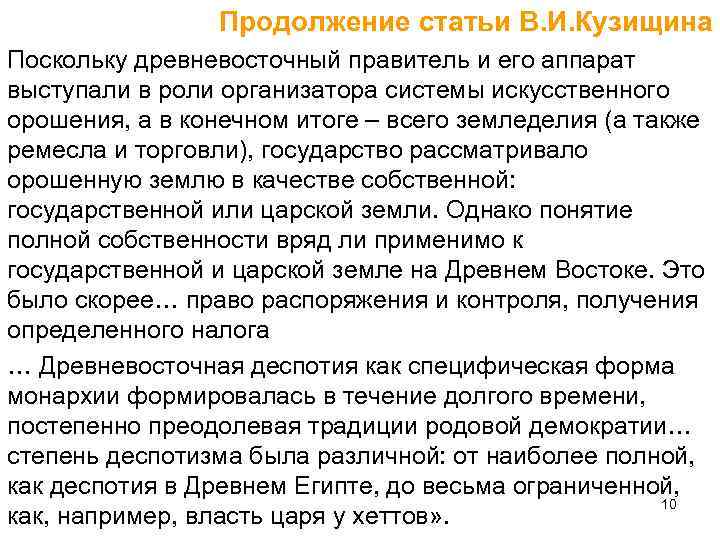 Продолжение статьи В.И.Кузищина

Поскольку древневосточный правитель и его аппарат выступали в роли организатора системы искусственного орошения, а в конечном итоге – всего земледелия (а также ремесла и торговли), государство рассматривало орошенную землю в качестве собственной: государственной или царской земли. Однако понятие полной собственности вряд ли применимо к государственной и царской земле на Древнем Востоке. Это было скорее… право распоряжения и контроля, получения определенного налога

… Древневосточная деспотия как специфическая форма монархии формировалась в течение долгого времени, постепенно преодолевая традиции родовой демократии… степень деспотизма была различной: от наиболее полной, как деспотия в Древнем Египте, до весьма ограниченной, как, например, власть царя у хеттов».

10